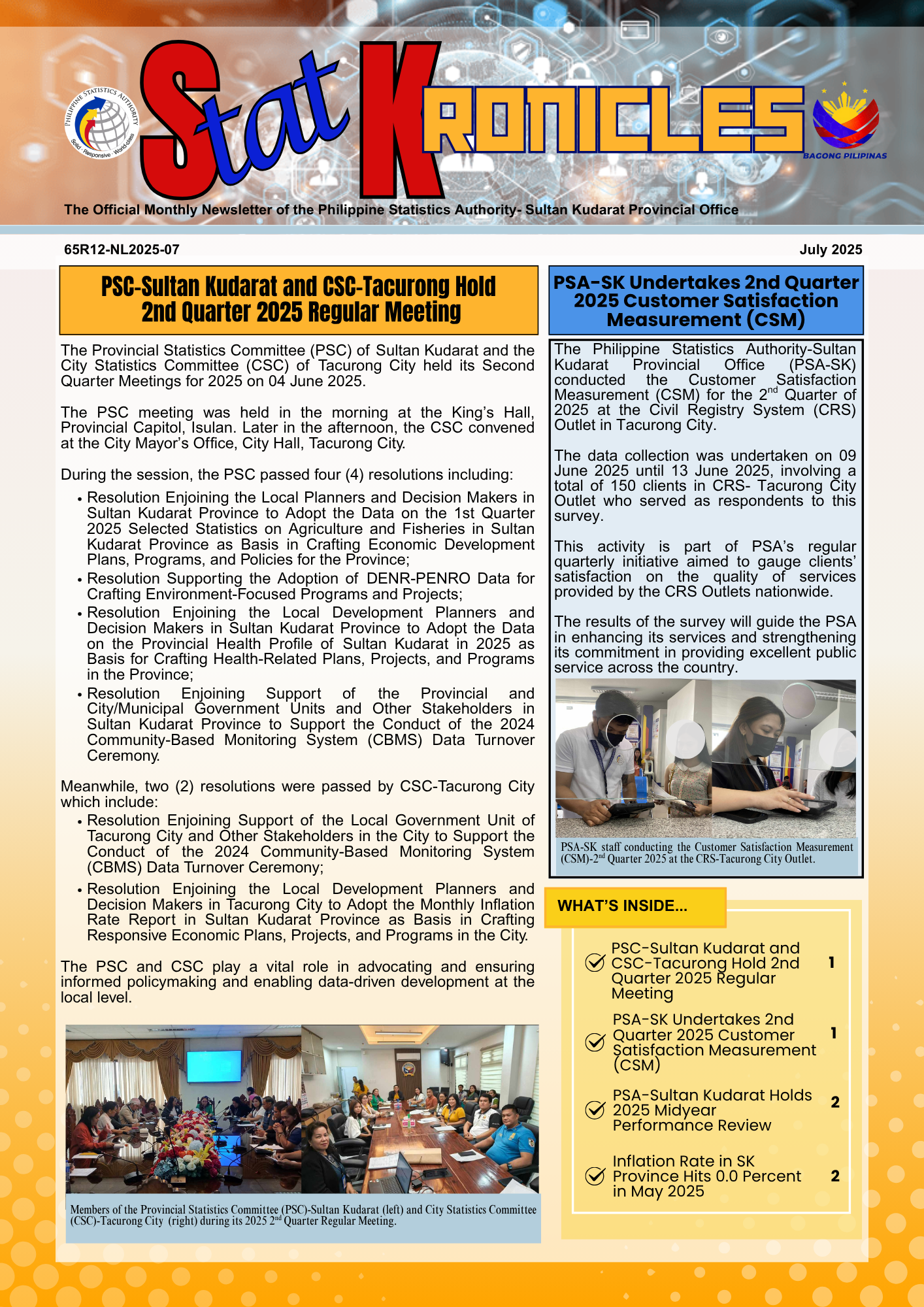 PHILIPPINE STATISTICS AUTHORITY
Solid · Responsive · World-class

Stat KRONICLES

BAGONG PILIPINAS

The Official Monthly Newsletter of the Philippine Statistics Authority- Sultan Kudarat Provincial Office

65R12-NL2025-07

July 2025

PSC-Sultan Kudarat and CSC-Tacurong Hold 2nd Quarter 2025 Regular Meeting

The Provincial Statistics Committee (PSC) of Sultan Kudarat and the City Statistics Committee (CSC) of Tacurong City held its Second Quarter Meetings for 2025 on 04 June 2025.

The PSC meeting was held in the morning at the King's Hall, Provincial Capitol, Isulan. Later in the afternoon, the CSC convened at the City Mayor's Office, City Hall, Tacurong City.

During the session, the PSC passed four (4) resolutions including:

• Resolution Enjoining the Local Planners and Decision Makers in Sultan Kudarat Province to Adopt the Data on the 1st Quarter 2025 Selected Statistics on Agriculture and Fisheries in Sultan Kudarat Province as Basis in Crafting Economic Development Plans, Programs, and Policies for the Province;
• Resolution Supporting the Adoption of DENR-PENRO Data for Crafting Environment-Focused Programs and Projects;
• Resolution Enjoining the Local Development Planners and Decision Makers in Sultan Kudarat Province to Adopt the Data on the Provincial Health Profile of Sultan Kudarat in 2025 as Basis for Crafting Health-Related Plans, Projects, and Programs in the Province;
• Resolution Enjoining Support of the Provincial and City/Municipal Government Units and Other Stakeholders in Sultan Kudarat Province to Support the Conduct of the 2024 Community-Based Monitoring System (CBMS) Data Turnover Ceremony.

Meanwhile, two (2) resolutions were passed by CSC-Tacurong City which include:
• Resolution Enjoining Support of the Local Government Unit of Tacurong City and Other Stakeholders in the City to Support the Conduct of the 2024 Community-Based Monitoring System (CBMS) Data Turnover Ceremony;
• Resolution Enjoining the Local Development Planners and Decision Makers in Tacurong City to Adopt the Monthly Inflation Rate Report in Sultan Kudarat Province as Basis in Crafting Responsive Economic Plans, Projects, and Programs in the City.

The PSC and CSC play a vital role in advocating and ensuring informed policymaking and enabling data-driven development at the local level.

Members of the Provincial Statistics Committee (PSC)-Sultan Kudarat (left) and City Statistics Committee (CSC)-Tacurong City (right) during its 2025 2$^{nd}$ Quarter Regular Meeting.

PSA-SK Undertakes 2nd Quarter 2025 Customer Satisfaction Measurement (CSM)

The Philippine Statistics Authority-Sultan Kudarat Provincial Office (PSA-SK) conducted the Customer Satisfaction Measurement (CSM) for the 2$^{nd}$ Quarter of 2025 at the Civil Registry System (CRS) Outlet in Tacurong City.

The data collection was undertaken on 09 June 2025 until 13 June 2025, involving a total of 150 clients in CRS- Tacurong City Outlet who served as respondents to this survey.

This activity is part of PSA's regular quarterly initiative aimed to gauge clients' satisfaction on the quality of services provided by the CRS Outlets nationwide.

The results of the survey will guide the PSA in enhancing its services and strengthening its commitment in providing excellent public service across the country.

PSA-SK staff conducting the Customer Satisfaction Measurement (CSM)-2$^{nd}$ Quarter 2025 at the CRS-Tacurong City Outlet.

WHAT'S INSIDE...

PSC-Sultan Kudarat and CSC-Tacurong Hold 2nd Quarter 2025 Regular Meeting 1

PSA-SK Undertakes 2nd Quarter 2025 Customer Satisfaction Measurement (CSM) 1

PSA-Sultan Kudarat Holds 2025 Midyear Performance Review 2

Inflation Rate in SK Province Hits 0.0 Percent in May 2025 2